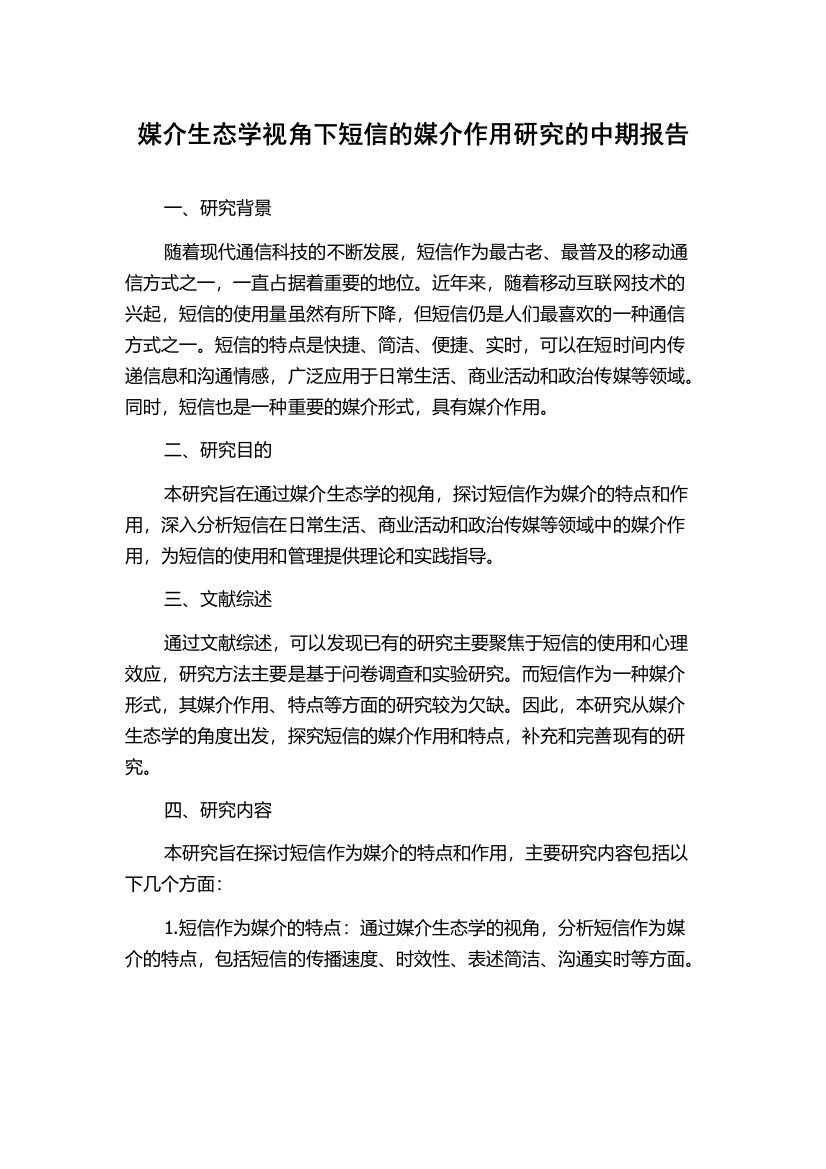 媒介生态学视角下短信的媒介作用研究的中期报告

一、研究背景

随着现代通信科技的不断发展，短信作为最古老、最普及的移动通信方式之一，一直占据着重要的地位。近年来，随着移动互联网技术的兴起，短信的使用量虽然有所下降，但短信仍是人们最喜欢的一种通信方式之一。短信的特点是快捷、简洁、便捷、实时，可以在短时间内传递信息和沟通情感，广泛应用于日常生活、商业活动和政治传媒等领域。同时，短信也是一种重要的媒介形式，具有媒介作用。

二、研究目的

本研究旨在通过媒介生态学的视角，探讨短信作为媒介的特点和作用，深入分析短信在日常生活、商业活动和政治传媒等领域中的媒介作用，为短信的使用和管理提供理论和实践指导。

三、文献综述

通过文献综述，可以发现已有的研究主要聚焦于短信的使用和心理效应，研究方法主要是基于问卷调查和实验研究。而短信作为一种媒介形式，其媒介作用、特点等方面的研究较为欠缺。因此，本研究从媒介生态学的角度出发，探究短信的媒介作用和特点，补充和完善现有的研究。

四、研究内容

本研究旨在探讨短信作为媒介的特点和作用，主要研究内容包括以下几个方面：

1.短信作为媒介的特点：通过媒介生态学的视角，分析短信作为媒介的特点，包括短信的传播速度、时效性、表述简洁、沟通实时等方面。